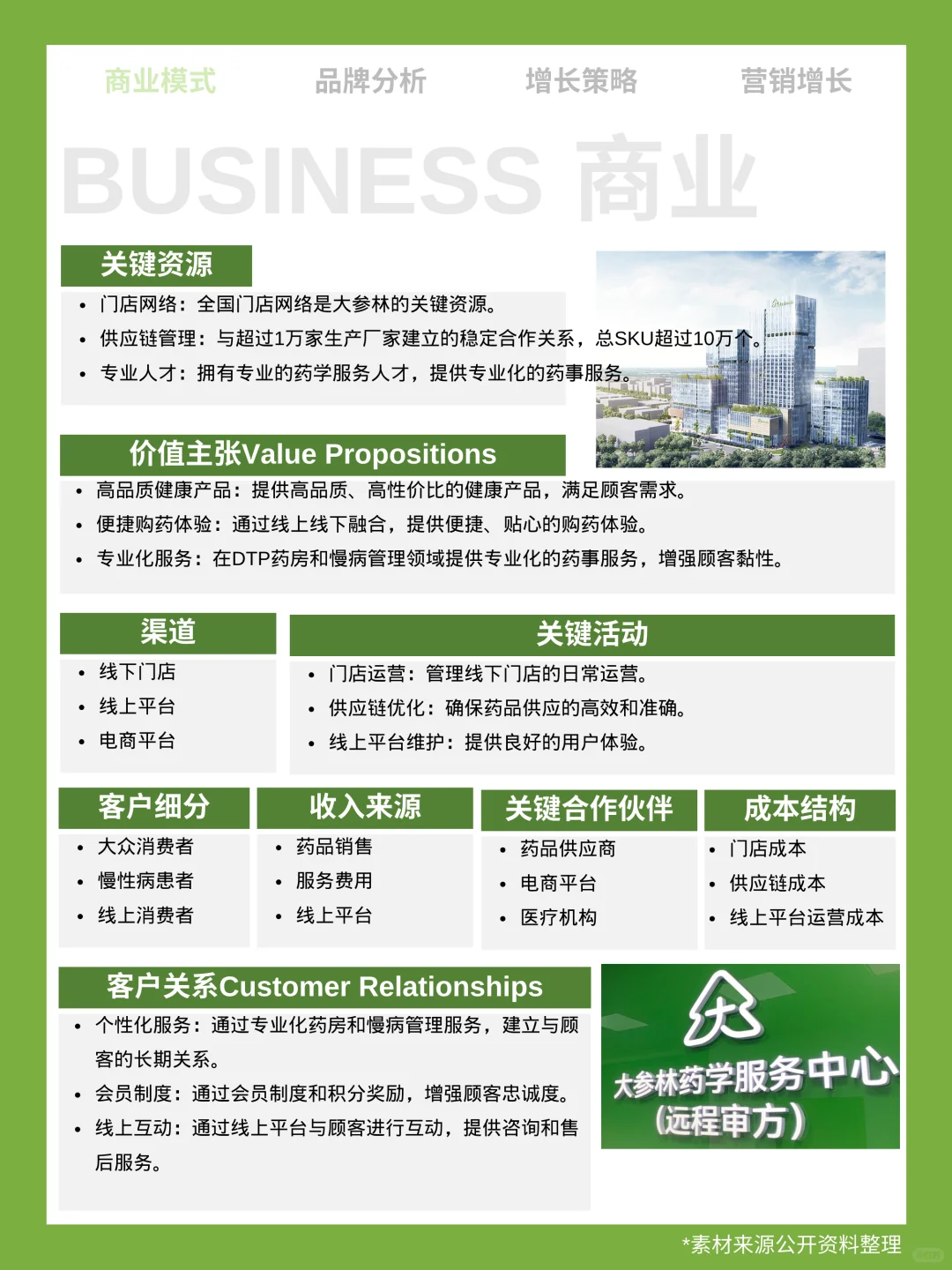 商业模式　品牌分析　增长策略　营销增长

BUSINESS 商业

关键资源

• 门店网络：全国门店网络是大参林的关键资源。
• 供应链管理：与超过1万家生产厂家建立的稳定合作关系，总SKU超过10万个。
• 专业人才：拥有专业的药学服务人才，提供专业化的药事服务。

价值主张Value Propositions

• 高品质健康产品：提供高品质、高性价比的健康产品，满足顾客需求。
• 便捷购药体验：通过线上线下融合，提供便捷、贴心的购药体验。
• 专业化服务：在DTP药房和慢病管理领域提供专业化的药事服务，增强顾客黏性。

渠道

• 线下门店
• 线上平台
• 电商平台

关键活动

• 门店运营：管理线下门店的日常运营。
• 供应链优化：确保药品供应的高效和准确。
• 线上平台维护：提供良好的用户体验。

客户细分

• 大众消费者
• 慢性病患者
• 线上消费者

收入来源

• 药品销售
• 服务费用
• 线上平台

关键合作伙伴

• 药品供应商
• 电商平台
• 医疗机构

成本结构

• 门店成本
• 供应链成本
• 线上平台运营成本

客户关系Customer Relationships

• 个性化服务：通过专业化药房和慢病管理服务，建立与顾客的长期关系。
• 会员制度：通过会员制度和积分奖励，增强顾客忠诚度。
• 线上互动：通过线上平台与顾客进行互动，提供咨询和售后服务。

大参林药学服务中心
(远程审方)

*素材来源公开资料整理